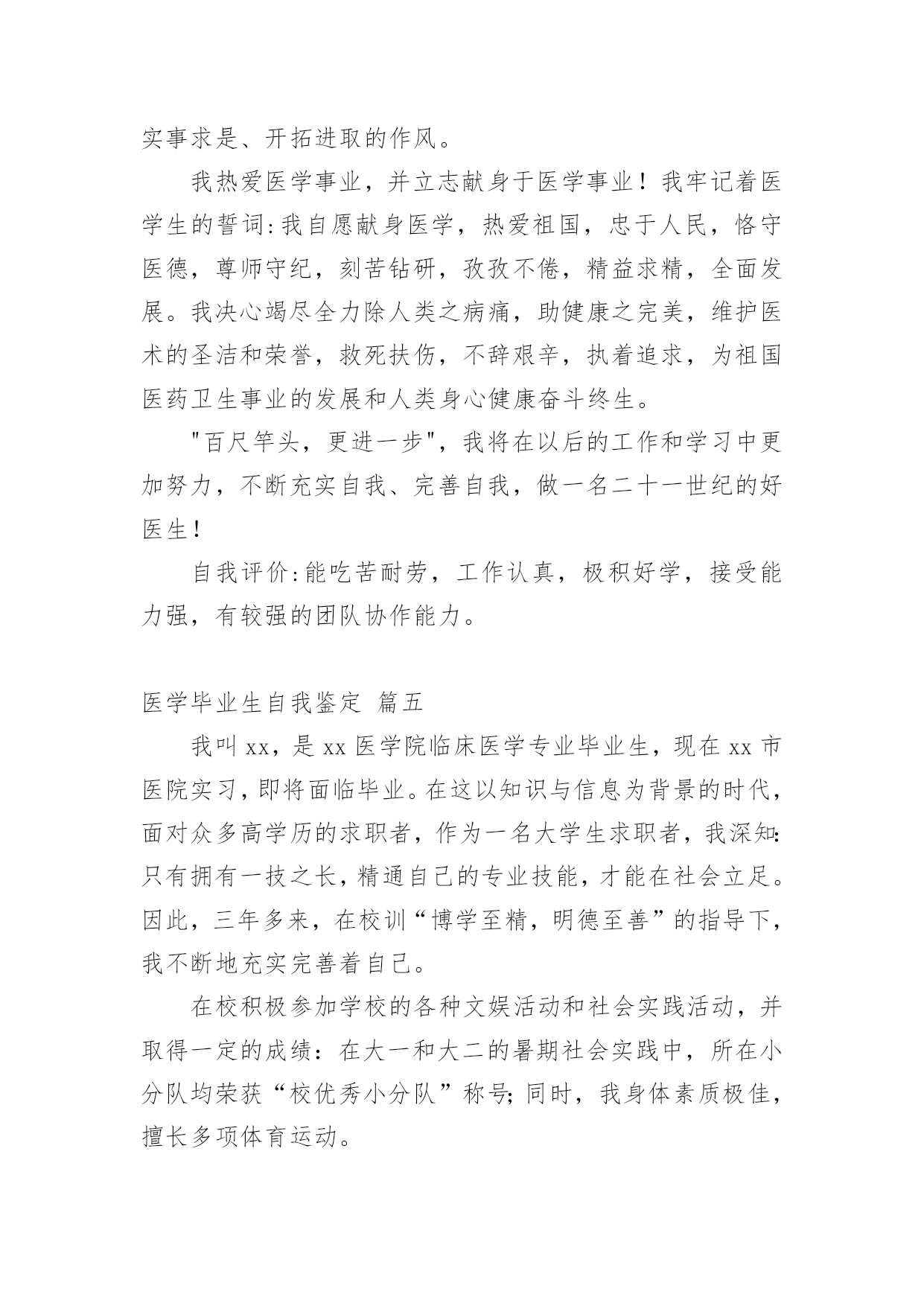 实事求是、开拓进取的作风。

我热爱医学事业，并立志献身于医学事业！我牢记着医学生的誓词:我自愿献身医学，热爱祖国，忠于人民，恪守医德，尊师守纪，刻苦钻研，孜孜不倦，精益求精，全面发展。我决心竭尽全力除人类之病痛，助健康之完美，维护医术的圣洁和荣誉，救死扶伤，不辞艰辛，执着追求，为祖国医药卫生事业的发展和人类身心健康奋斗终生。

"百尺竿头，更进一步"，我将在以后的工作和学习中更加努力，不断充实自我、完善自我，做一名二十一世纪的好医生！

自我评价:能吃苦耐劳，工作认真，极积好学，接受能力强，有较强的团队协作能力。

医学毕业生自我鉴定 篇五

我叫xx，是xx医学院临床医学专业毕业生，现在xx市医院实习，即将面临毕业。在这以知识与信息为背景的时代，面对众多高学历的求职者，作为一名大学生求职者，我深知:只有拥有一技之长，精通自己的专业技能，才能在社会立足。因此，三年多来，在校训“博学至精，明德至善”的指导下，我不断地充实完善着自己。

在校积极参加学校的各种文娱活动和社会实践活动，并取得一定的成绩：在大一和大二的暑期社会实践中，所在小分队均荣获“校优秀小分队”称号;同时，我身体素质极佳，擅长多项体育运动。